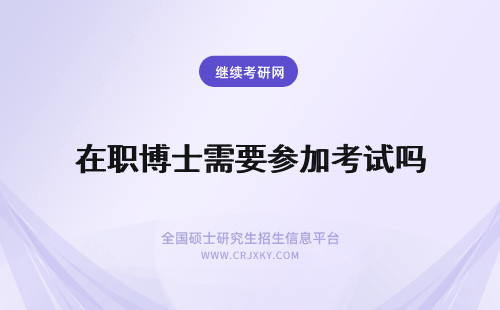 继续考研网

在职博士需要参加考试吗

全国硕士研究生招生信息平台
WWW.CRJXKY.COM